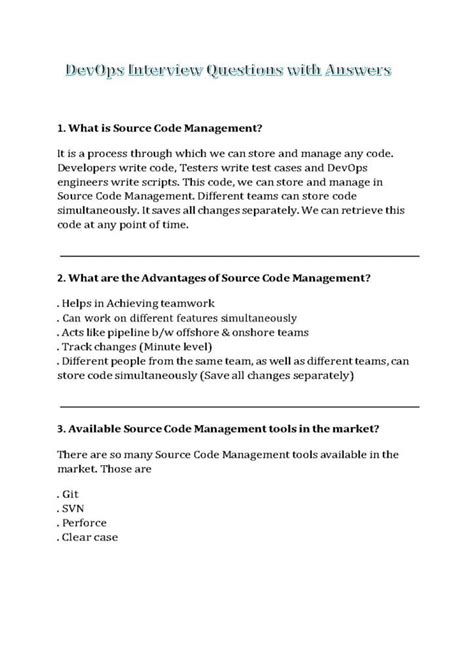 DevOps Interview Questions with Answers

1. What is Source Code Management?

It is a process through which we can store and manage any code. Developers write code, Testers write test cases and DevOps engineers write scripts. This code, we can store and manage in Source Code Management. Different teams can store code simultaneously. It saves all changes separately. We can retrieve this code at any point of time.

2. What are the Advantages of Source Code Management?

. Helps in Achieving teamwork
. Can work on different features simultaneously
. Acts like pipeline b/w offshore & onshore teams
. Track changes (Minute level)
. Different people from the same team, as well as different teams, can store code simultaneously (Save all changes separately)

3. Available Source Code Management tools in the market?

There are so many Source Code Management tools available in the market. Those are

. Git
. SVN
. Perforce
. Clear case